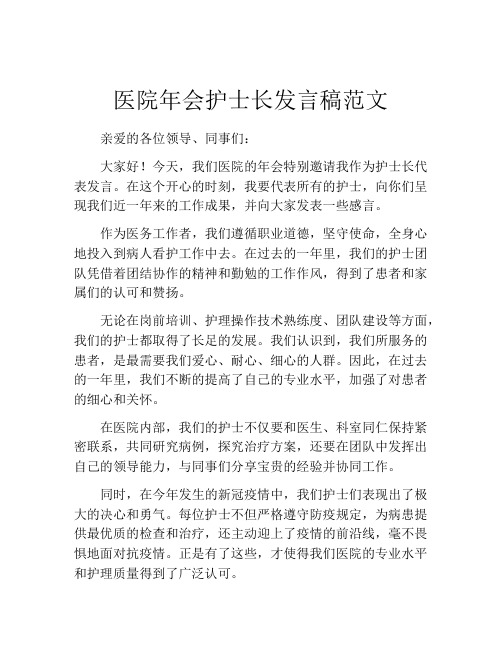 医院年会护士长发言稿范文

亲爱的各位领导、同事们：

大家好！今天，我们医院的年会特别邀请我作为护士长代表发言。在这个开心的时刻，我要代表所有的护士，向你们呈现我们近一年来的工作成果，并向大家发表一些感言。

作为医务工作者，我们遵循职业道德，坚守使命，全身心地投入到病人看护工作中去。在过去的一年里，我们的护士团队凭借着团结协作的精神和勤勉的工作作风，得到了患者和家属们的认可和赞扬。

无论在岗前培训、护理操作技术熟练度、团队建设等方面，我们的护士都取得了长足的发展。我们认识到，我们所服务的患者，是最需要我们爱心、耐心、细心的人群。因此，在过去的一年里，我们不断的提高了自己的专业水平，加强了对患者的细心和关怀。

在医院内部，我们的护士不仅要和医生、科室同仁保持紧密联系，共同研究病例，探究治疗方案，还要在团队中发挥出自己的领导能力，与同事们分享宝贵的经验并协同工作。

同时，在今年发生的新冠疫情中，我们护士们表现出了极大的决心和勇气。每位护士不但严格遵守防疫规定，为病患提供最优质的检查和治疗，还主动迎上了疫情的前沿线，毫不畏惧地面对抗疫情。正是有了这些，才使得我们医院的专业水平和护理质量得到了广泛认可。